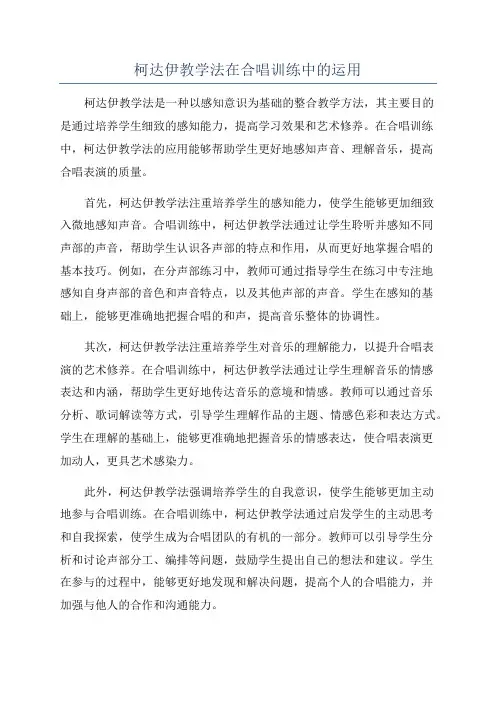 柯达伊教学法在合唱训练中的运用

柯达伊教学法是一种以感知意识为基础的整合教学方法，其主要目的是通过培养学生细致的感知能力，提高学习效果和艺术修养。在合唱训练中，柯达伊教学法的应用能够帮助学生更好地感知声音、理解音乐，提高合唱表演的质量。

首先，柯达伊教学法注重培养学生的感知能力，使学生能够更加细致入微地感知声音。合唱训练中，柯达伊教学法通过让学生聆听并感知不同声部的声音，帮助学生认识各声部的特点和作用，从而更好地掌握合唱的基本技巧。例如，在分声部练习中，教师可通过指导学生在练习中专注地感知自身声部的音色和声音特点，以及其他声部的声音。学生在感知的基础上，能够更准确地把握合唱的和声，提高音乐整体的协调性。

其次，柯达伊教学法注重培养学生对音乐的理解能力，以提升合唱表演的艺术修养。在合唱训练中，柯达伊教学法通过让学生理解音乐的情感表达和内涵，帮助学生更好地传达音乐的意境和情感。教师可以通过音乐分析、歌词解读等方式，引导学生理解作品的主题、情感色彩和表达方式。学生在理解的基础上，能够更准确地把握音乐的情感表达，使合唱表演更加动人，更具艺术感染力。

此外，柯达伊教学法强调培养学生的自我意识，使学生能够更加主动地参与合唱训练。在合唱训练中，柯达伊教学法通过启发学生的主动思考和自我探索，使学生成为合唱团队的有机的一部分。教师可以引导学生分析和讨论声部分工、编排等问题，鼓励学生提出自己的想法和建议。学生在参与的过程中，能够更好地发现和解决问题，提高个人的合唱能力，并加强与他人的合作和沟通能力。